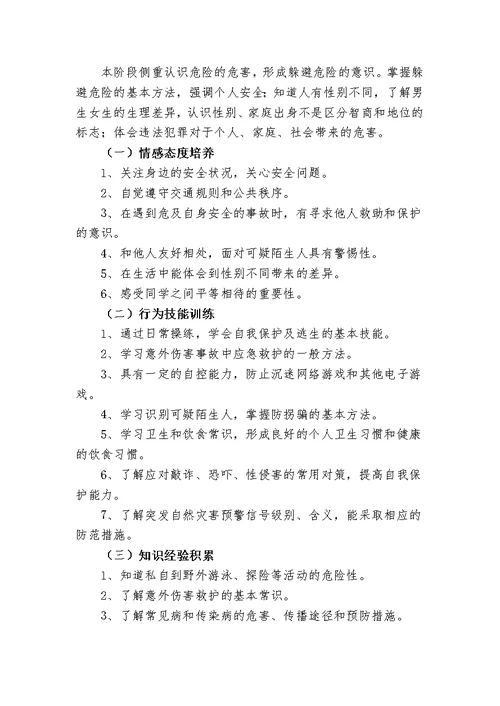 本阶段侧重认识危险的危害，形成躲避危险的意识。掌握躲避危险的基本方法，强调个人安全；知道人有性别不同，了解男生女生的生理差异，认识性别、家庭出身不是区分智商和地位的标志；体会违法犯罪对于个人、家庭、社会带来的危害。

（一）情感态度培养

1、关注身边的安全状况，关心安全问题。

2、自觉遵守交通规则和公共秩序。

3、在遇到危及自身安全的事故时，有寻求他人救助和保护的意识。

4、和他人友好相处，面对可疑陌生人具有警惕性。

5、在生活中能体会到性别不同带来的差异。

6、感受同学之间平等相待的重要性。

（二）行为技能训练

1、通过日常操练，学会自我保护及逃生的基本技能。

2、学习意外伤害事故中应急救护的一般方法。

3、具有一定的自控能力，防止沉迷网络游戏和其他电子游戏。

4、学习识别可疑陌生人，掌握防拐骗的基本方法。

5、学习卫生和饮食常识，形成良好的个人卫生习惯和健康的饮食习惯。

6、了解应对敲诈、恐吓、性侵害的常用对策，提高自我保护能力。

7、了解突发自然灾害预警信号级别、含义，能采取相应的防范措施。

（三）知识经验积累

1、知道私自到野外游泳、探险等活动的危险性。

2、了解意外伤害救护的基本常识。

3、了解常见病和传染病的危害、传播途径和预防措施。